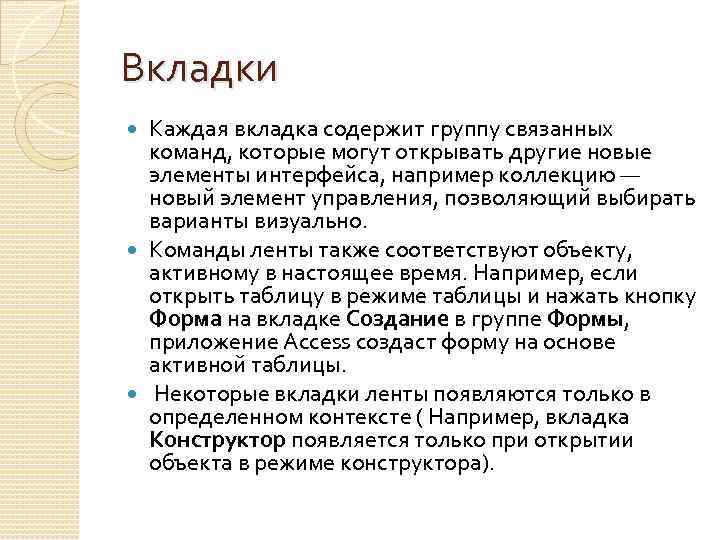 Вкладки

Каждая вкладка содержит группу связанных команд, которые могут открывать другие новые элементы интерфейса, например коллекцию — новый элемент управления, позволяющий выбирать варианты визуально.

Команды ленты также соответствуют объекту, активному в настоящее время. Например, если открыть таблицу в режиме таблицы и нажать кнопку Форма на вкладке Создание в группе Формы, приложение Access создаст форму на основе активной таблицы.

Некоторые вкладки ленты появляются только в определенном контексте ( Например, вкладка Конструктор появляется только при открытии объекта в режиме конструктора).